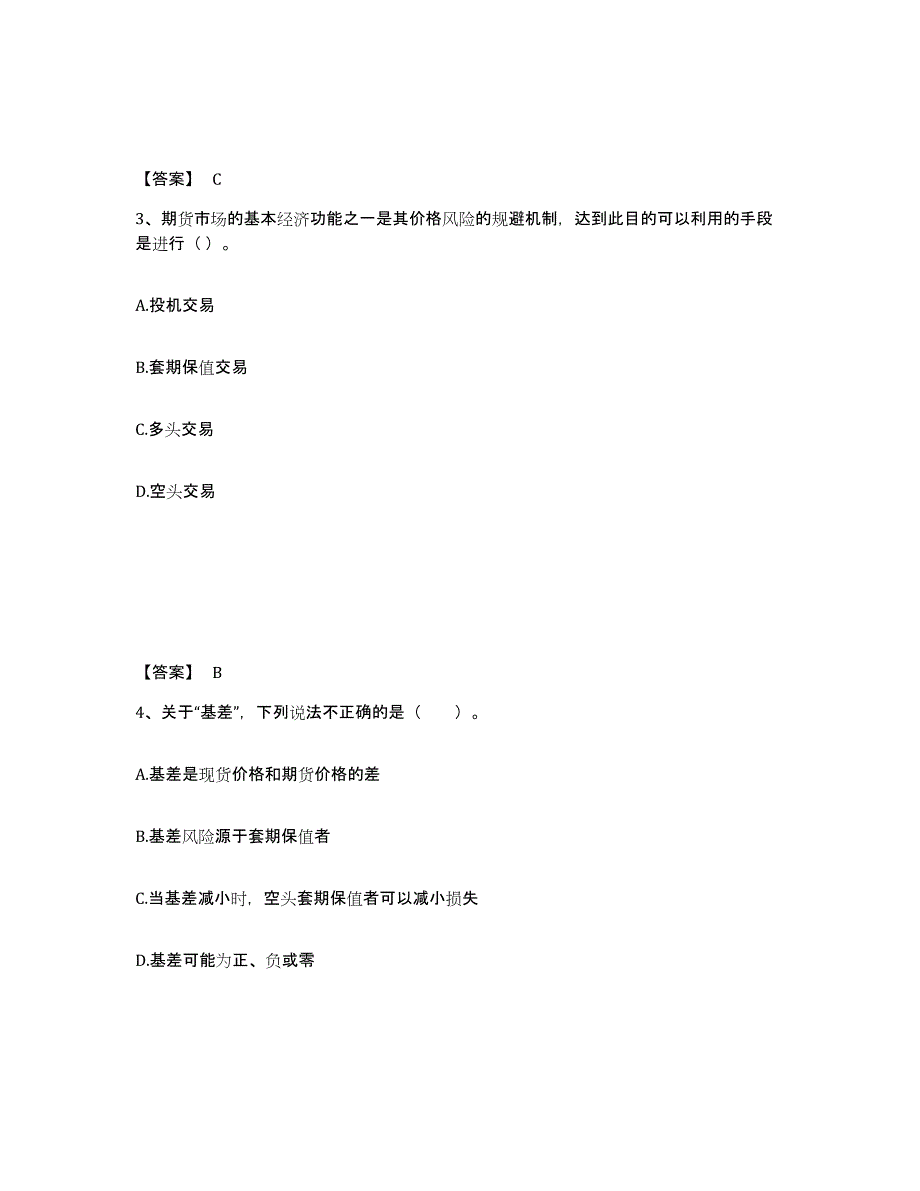 【答案】 C

3、期货市场的基本经济功能之一是其价格风险的规避机制，达到此目的可以利用的手段是进行（ ）。

A.投机交易

B.套期保值交易

C.多头交易

D.空头交易

【答案】 B

4、关于“基差”，下列说法不正确的是（　　）。

A.基差是现货价格和期货价格的差

B.基差风险源于套期保值者

C.当基差减小时，空头套期保值者可以减小损失

D.基差可能为正、负或零